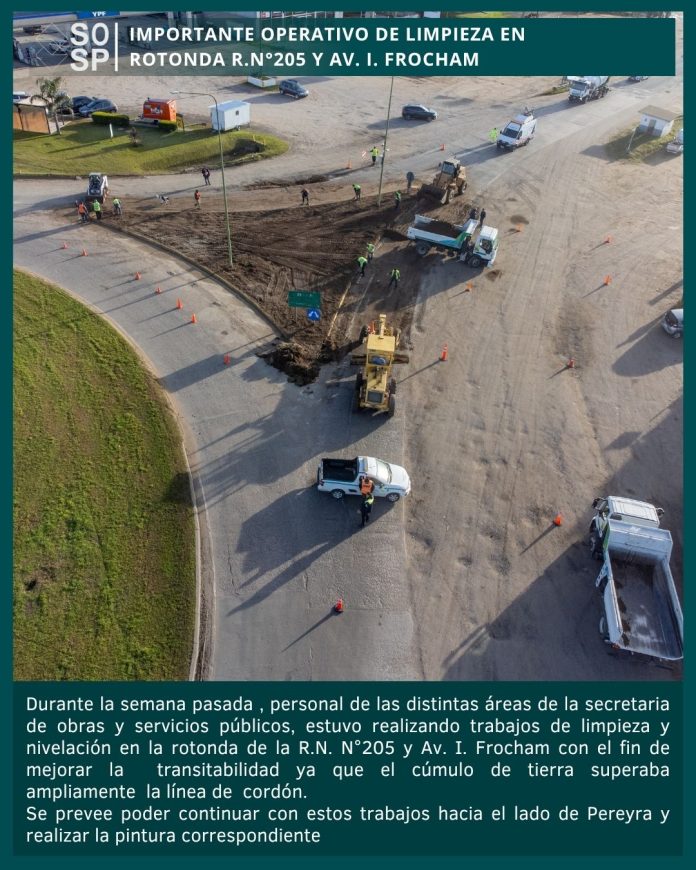 SO
SP

IMPORTANTE OPERATIVO DE LIMPIEZA EN ROTONDA R.N°205 Y AV. I. FROCHAM

Durante la semana pasada , personal de las distintas áreas de la secretaria de obras y servicios públicos, estuvo realizando trabajos de limpieza y nivelación en la rotonda de la R.N. N°205 y Av. I. Frocham con el fin de mejorar la transitabilidad ya que el cúmulo de tierra superaba ampliamente la línea de cordón.

Se prevee poder continuar con estos trabajos hacia el lado de Pereyra y realizar la pintura correspondiente